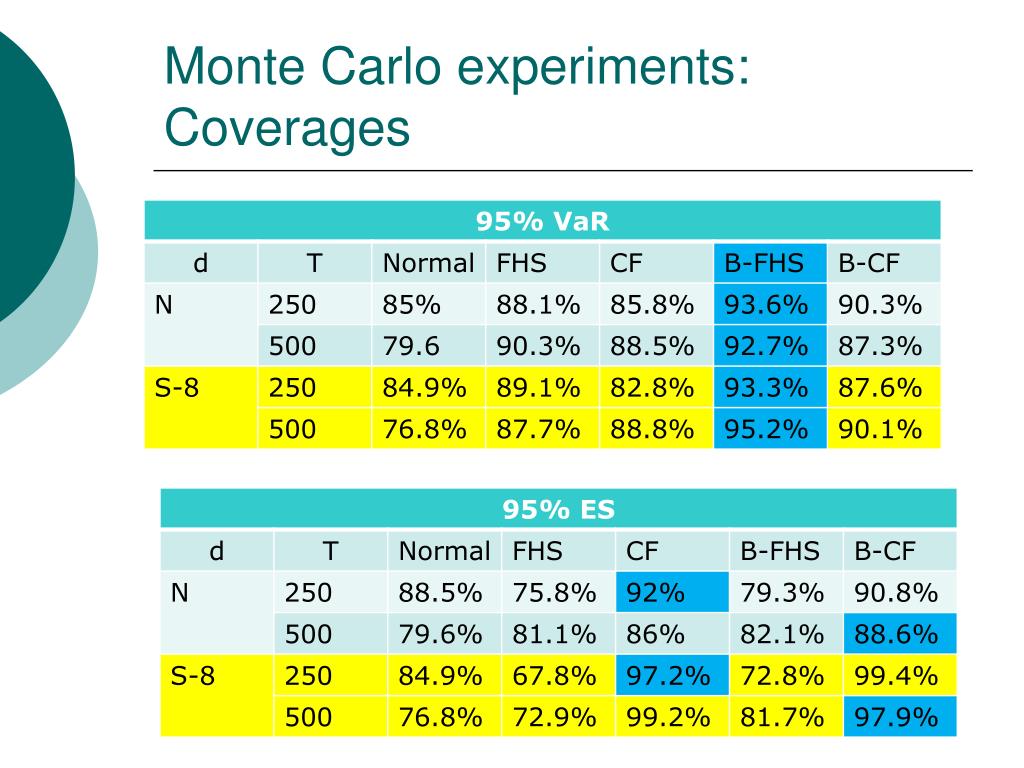 Monte Carlo experiments: Coverages

| 95% VaR | | | | | | |
|---|---|---|---|---|---|---|
| d | T | Normal | FHS | CF | B-FHS | B-CF |
| N | 250 | 85% | 88.1% | 85.8% | 93.6% | 90.3% |
| | 500 | 79.6 | 90.3% | 88.5% | 92.7% | 87.3% |
| S-8 | 250 | 84.9% | 89.1% | 82.8% | 93.3% | 87.6% |
| | 500 | 76.8% | 87.7% | 88.8% | 95.2% | 90.1% |

| 95% ES | | | | | | |
|---|---|---|---|---|---|---|
| d | T | Normal | FHS | CF | B-FHS | B-CF |
| N | 250 | 88.5% | 75.8% | 92% | 79.3% | 90.8% |
| | 500 | 79.6% | 81.1% | 86% | 82.1% | 88.6% |
| S-8 | 250 | 84.9% | 67.8% | 97.2% | 72.8% | 99.4% |
| | 500 | 76.8% | 72.9% | 99.2% | 81.7% | 97.9% |